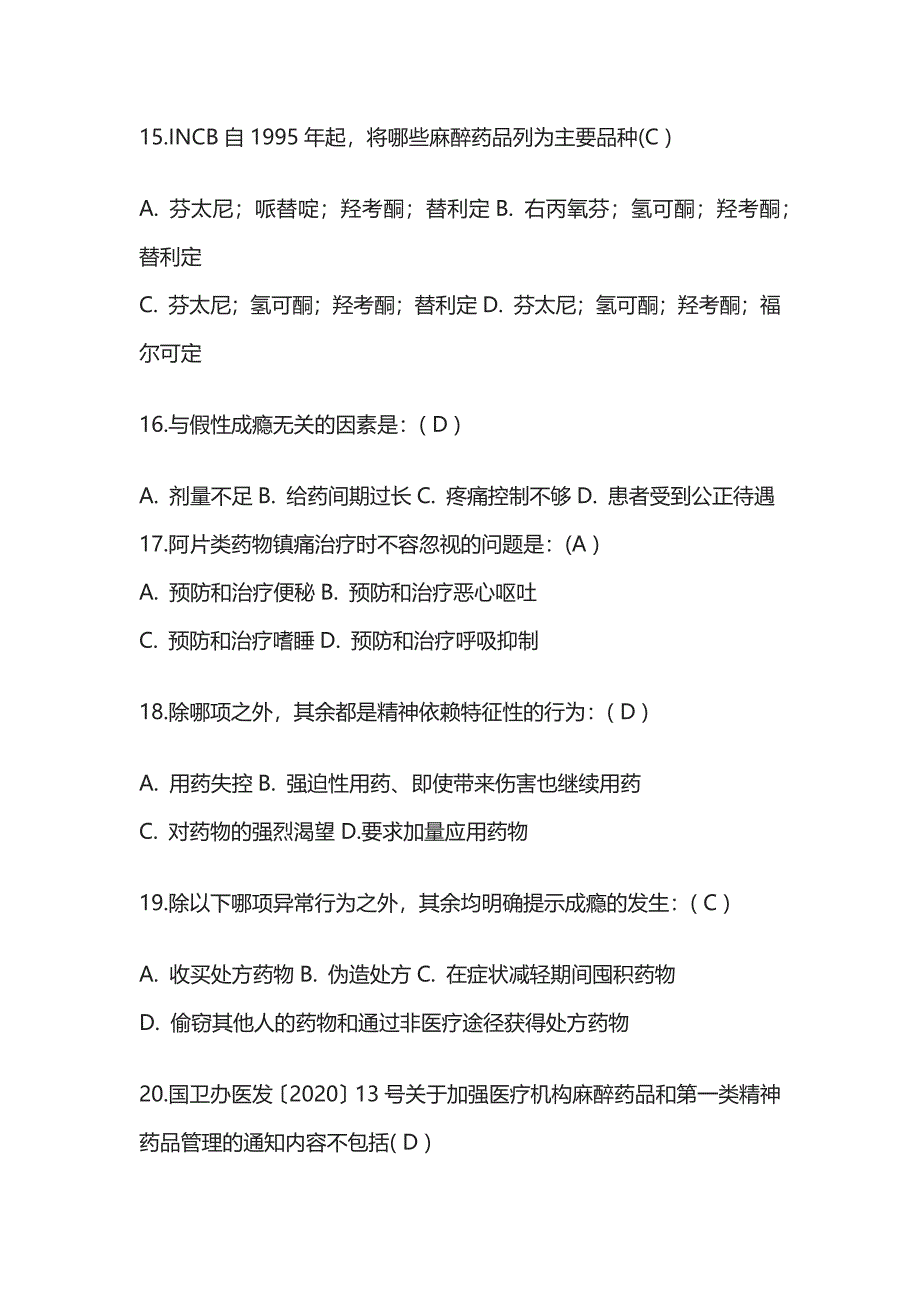 15.INCB 自 1995 年起，将哪些麻醉药品列为主要品种(C )

A. 芬太尼；哌替啶；羟考酮；替利定 B. 右丙氧芬；氢可酮；羟考酮；替利定

C. 芬太尼；氢可酮；羟考酮；替利定 D. 芬太尼；氢可酮；羟考酮；福尔可定

16.与假性成瘾无关的因素是：( D )

A. 剂量不足 B. 给药间期过长 C. 疼痛控制不够 D. 患者受到公正待遇

17.阿片类药物镇痛治疗时不容忽视的问题是：(A )

A. 预防和治疗便秘 B. 预防和治疗恶心呕吐

C. 预防和治疗嗜睡 D. 预防和治疗呼吸抑制

18.除哪项之外，其余都是精神依赖特征性的行为：( D )

A. 用药失控 B. 强迫性用药、即使带来伤害也继续用药

C. 对药物的强烈渴望 D.要求加量应用药物

19.除以下哪项异常行为之外，其余均明确提示成瘾的发生：( C )

A. 收买处方药物 B. 伪造处方 C. 在症状减轻期间囤积药物

D. 偷窃其他人的药物和通过非医疗途径获得处方药物

20.国卫办医发〔2020〕13 号关于加强医疗机构麻醉药品和第一类精神药品管理的通知内容不包括( D )